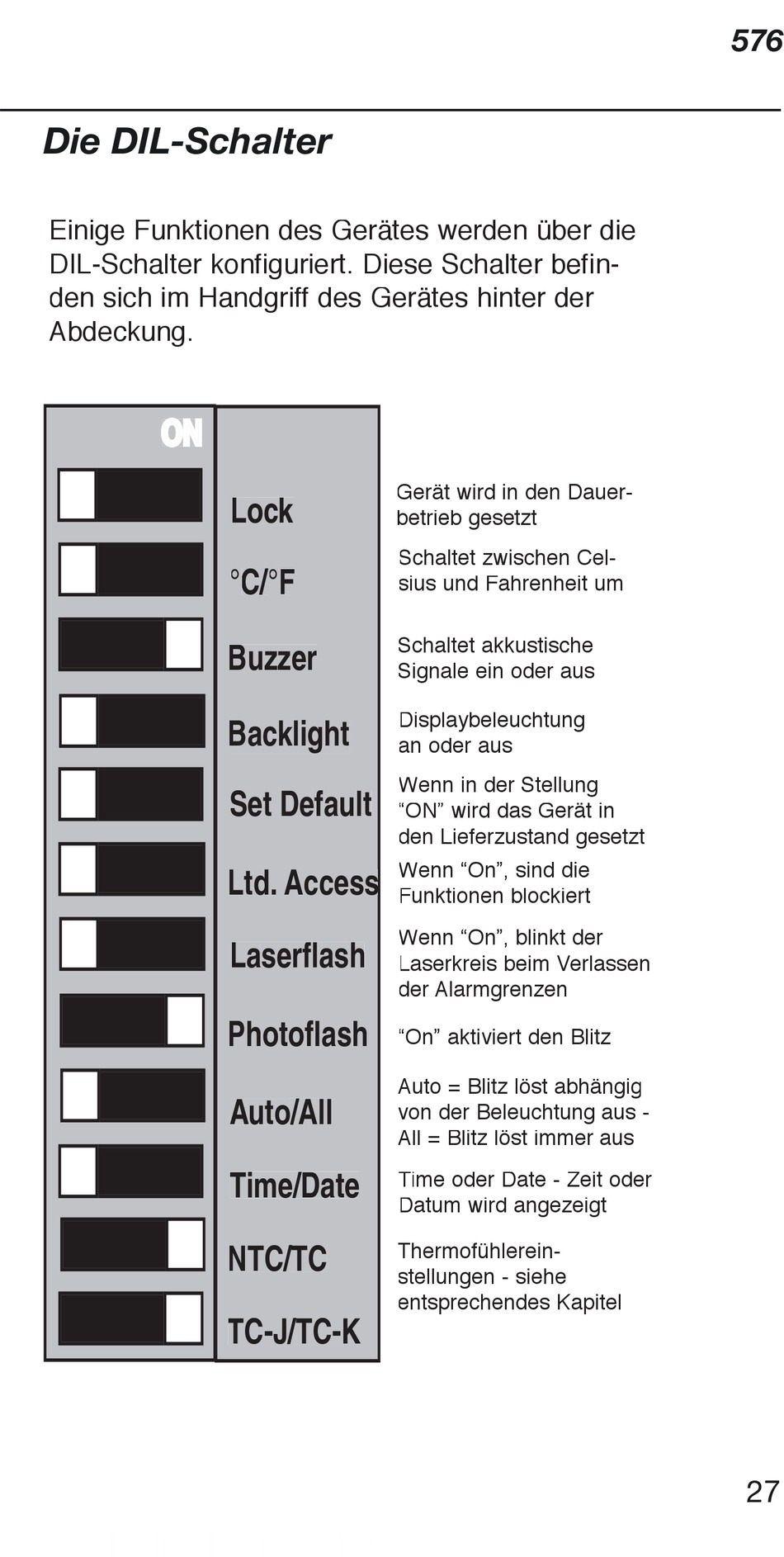 576

Die DIL-Schalter

Einige Funktionen des Gerätes werden über die DIL-Schalter konfiguriert. Diese Schalter befinden sich im Handgriff des Gerätes hinter der Abdeckung.

ON

Lock
Gerät wird in den Dauerbetrieb gesetzt

°C/°F
Schaltet zwischen Celsius und Fahrenheit um

Buzzer
Schaltet akkustische Signale ein oder aus

Backlight
Displaybeleuchtung an oder aus

Set Default
Wenn in der Stellung “ON” wird das Gerät in den Lieferzustand gesetzt

Ltd. Access
Wenn “On”, sind die Funktionen blockiert

Laserflash
Wenn “On”, blinkt der Laserkreis beim Verlassen der Alarmgrenzen

Photoflash
“On” aktiviert den Blitz

Auto/All
Auto = Blitz löst abhängig von der Beleuchtung aus - All = Blitz löst immer aus

Time/Date
Time oder Date - Zeit oder Datum wird angezeigt

NTC/TC
Thermofühlereinstellungen - siehe entsprechendes Kapitel

TC-J/TC-K

27